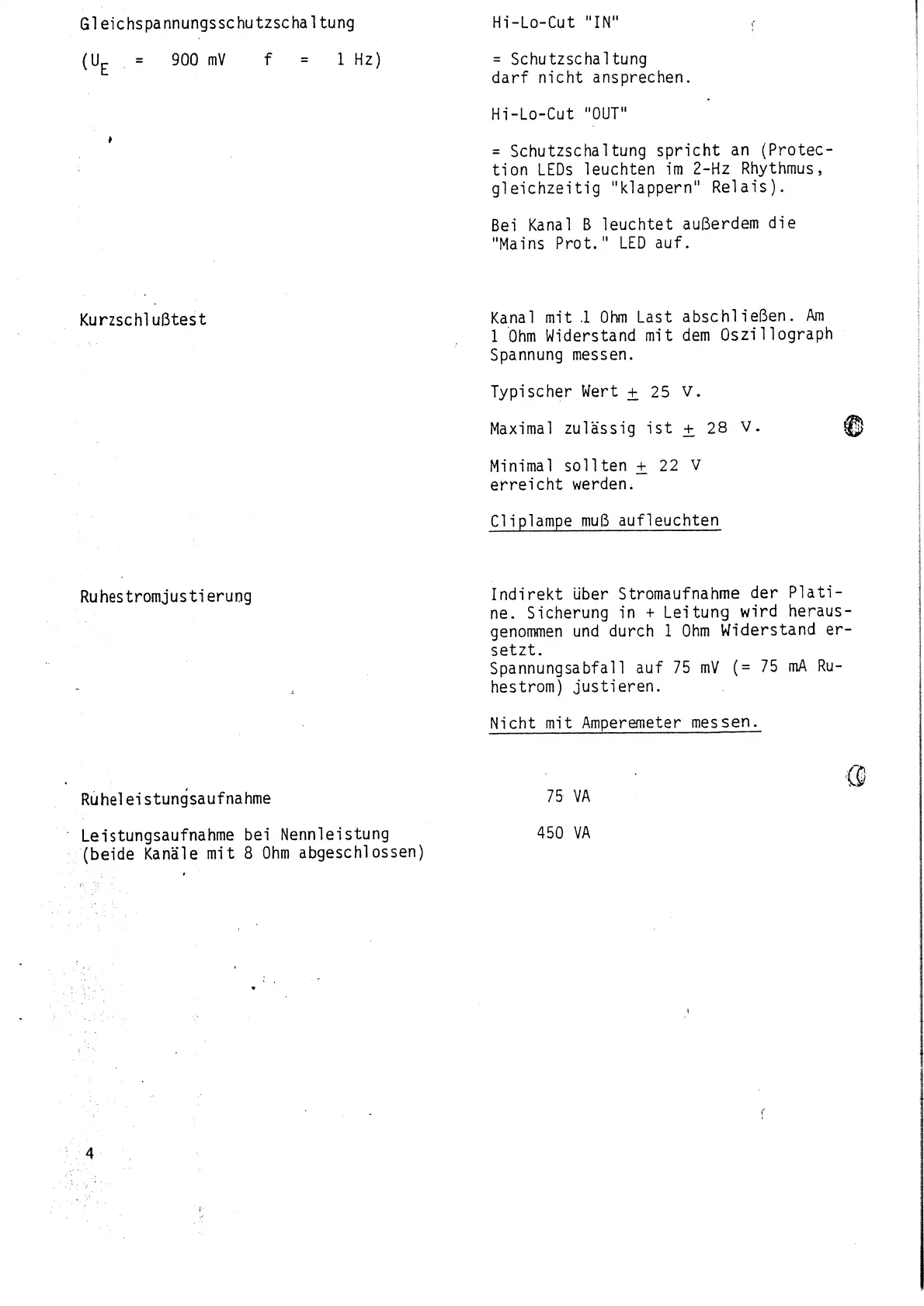 Gleichspannungsschutzschaltung

($U_E$ = 900 mV f = 1 Hz)

Hi-Lo-Cut "IN"

= Schutzschaltung darf nicht ansprechen.

Hi-Lo-Cut "OUT"

= Schutzschaltung spricht an (Protection LEDs leuchten im 2-Hz Rhythmus, gleichzeitig "klappern" Relais).

Bei Kanal B leuchtet außerdem die "Mains Prot." LED auf.

Kurzschlußtest

Kanal mit 1 Ohm Last abschließen. Am 1 Ohm Widerstand mit dem Oszillograph Spannung messen.

Typischer Wert $\pm$ 25 V.

Maximal zulässig ist $\pm$ 28 V.

Minimal sollten $\pm$ 22 V erreicht werden.

Cliplampe muß aufleuchten

Ruhestromjustierung

Indirekt über Stromaufnahme der Platine. Sicherung in + Leitung wird herausgenommen und durch 1 Ohm Widerstand ersetzt.
Spannungsabfall auf 75 mV (= 75 mA Ruhestrom) justieren.

Nicht mit Amperemeter messen.

Ruheleistungsaufnahme

75 VA

Leistungsaufnahme bei Nennleistung (beide Kanäle mit 8 Ohm abgeschlossen)

450 VA

4